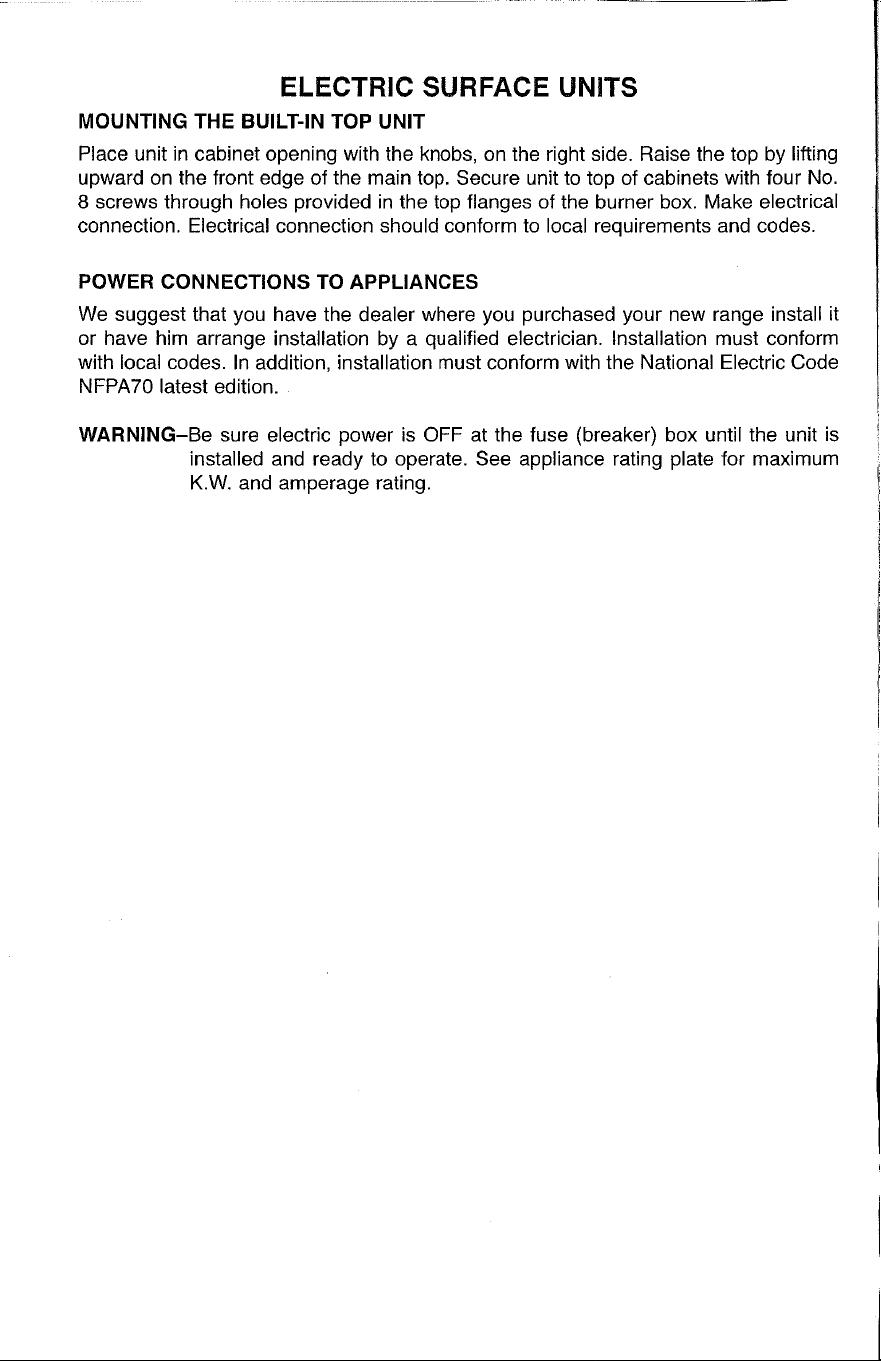 ELECTRIC SURFACE UNITS

MOUNTING THE BUILT-IN TOP UNIT

Place unit in cabinet opening with the knobs, on the right side. Raise the top by lifting upward on the front edge of the main top. Secure unit to top of cabinets with four No. 8 screws through holes provided in the top flanges of the burner box. Make electrical connection. Electrical connection should conform to local requirements and codes.

POWER CONNECTIONS TO APPLIANCES

We suggest that you have the dealer where you purchased your new range install it or have him arrange installation by a qualified electrician. Installation must conform with local codes. In addition, installation must conform with the National Electric Code NFPA70 latest edition.

WARNING–Be sure electric power is OFF at the fuse (breaker) box until the unit is installed and ready to operate. See appliance rating plate for maximum K.W. and amperage rating.